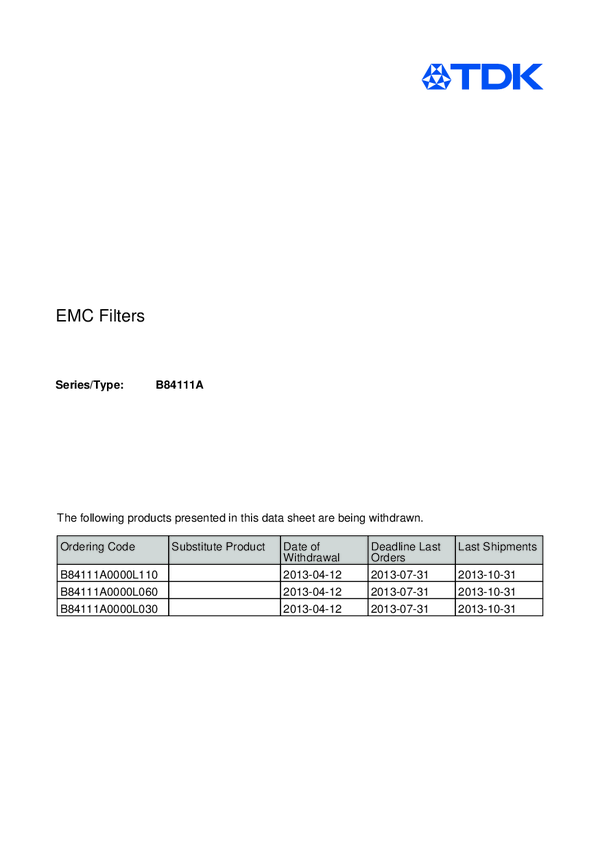 TDK

EMC Filters

Series/Type: B84111A

The following products presented in this data sheet are being withdrawn.

| Ordering Code | Substitute Product | Date of Withdrawal | Deadline Last Orders | Last Shipments |
|---|---|---|---|---|
| B84111A0000L110 | | 2013-04-12 | 2013-07-31 | 2013-10-31 |
| B84111A0000L060 | | 2013-04-12 | 2013-07-31 | 2013-10-31 |
| B84111A0000L030 | | 2013-04-12 | 2013-07-31 | 2013-10-31 |